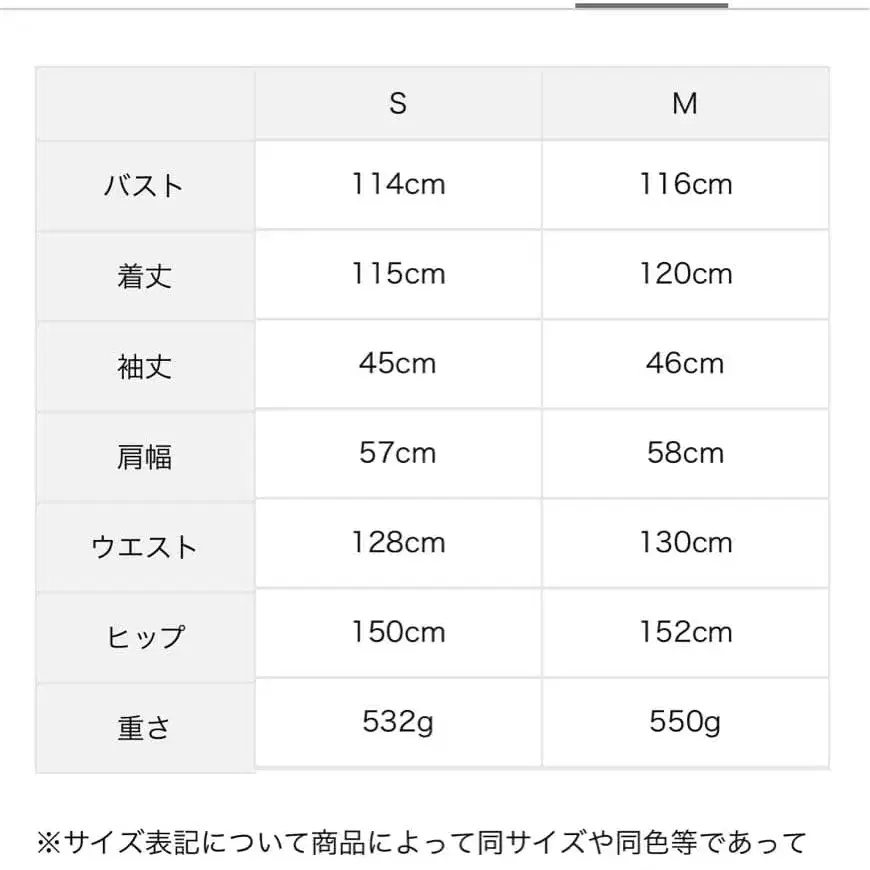 |  | S | M |
|---|---|---|
| バスト | 114cm | 116cm |
| 着丈 | 115cm | 120cm |
| 袖丈 | 45cm | 46cm |
| 肩幅 | 57cm | 58cm |
| ウエスト | 128cm | 130cm |
| ヒップ | 150cm | 152cm |
| 重さ | 532g | 550g |

※サイズ表記について商品によって同サイズや同色等であって